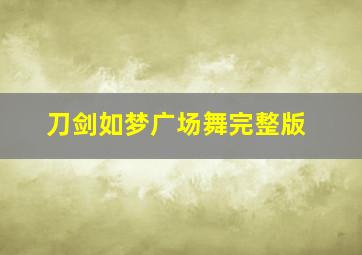 刀剑如梦广场舞完整版